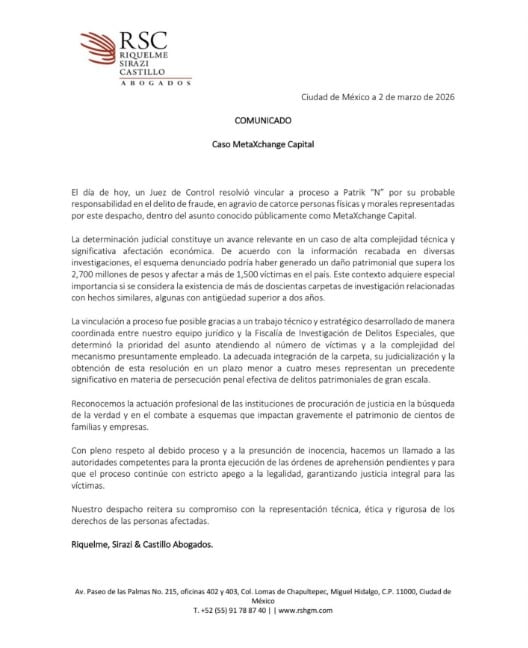 RSC
RIQUELME
SIRAZI
CASTILLO
ABOGADOS

Ciudad de México a 2 de marzo de 2026

COMUNICADO

Caso MetaXchange Capital

El día de hoy, un Juez de Control resolvió vincular a proceso a Patrik "N" por su probable responsabilidad en el delito de fraude, en agravio de catorce personas físicas y morales representadas por este despacho, dentro del asunto conocido públicamente como MetaXchange Capital.

La determinación judicial constituye un avance relevante en un caso de alta complejidad técnica y significativa afectación económica. De acuerdo con la información recabada en diversas investigaciones, el esquema denunciado podría haber generado un daño patrimonial que supera los 2,700 millones de pesos y afectar a más de 1,500 víctimas en el país. Este contexto adquiere especial importancia si se considera la existencia de más de doscientas carpetas de investigación relacionadas con hechos similares, algunas con antigüedad superior a dos años.

La vinculación a proceso fue posible gracias a un trabajo técnico y estratégico desarrollado de manera coordinada entre nuestro equipo jurídico y la Fiscalía de Investigación de Delitos Especiales, que determinó la prioridad del asunto atendiendo al número de víctimas y a la complejidad del mecanismo presuntamente empleado. La adecuada integración de la carpeta, su judicialización y la obtención de esta resolución en un plazo menor a cuatro meses representan un precedente significativo en materia de persecución penal efectiva de delitos patrimoniales de gran escala.

Reconocemos la actuación profesional de las instituciones de procuración de justicia en la búsqueda de la verdad y en el combate a esquemas que impactan gravemente el patrimonio de cientos de familias y empresas.

Con pleno respeto al debido proceso y a la presunción de inocencia, hacemos un llamado a las autoridades competentes para la pronta ejecución de las órdenes de aprehensión pendientes y para que el proceso continúe con estricto apego a la legalidad, garantizando justicia integral para las víctimas.

Nuestro despacho reitera su compromiso con la representación técnica, ética y rigurosa de los derechos de las personas afectadas.

Riquelme, Sirazi & Castillo Abogados.

Av. Paseo de las Palmas No. 215, oficinas 402 y 403, Col. Lomas de Chapultepec, Miguel Hidalgo, C.P. 11000, Ciudad de México
T. +52 (55) 91 78 87 40 | | www.rshgm.com